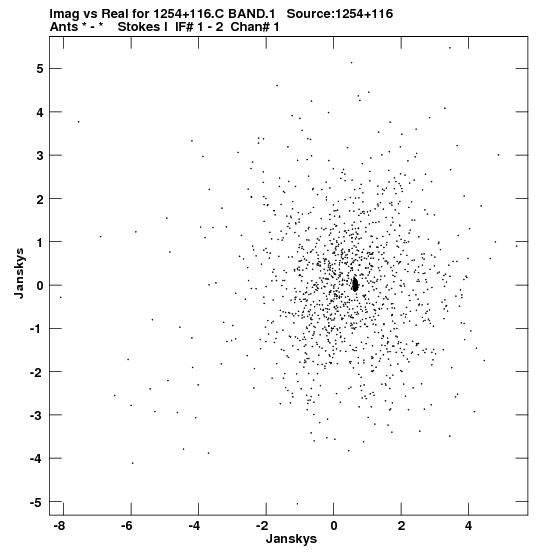 Imag vs Real for 1254+116.C BAND.1 Source:1254+116
Ants * - * Stokes I IF# 1 - 2 Chan# 1

5
4
3
2
1
0
-1
-2
-3
-4
-5

Janskys

-8 -6 -4 -2 0 2 4

Janskys